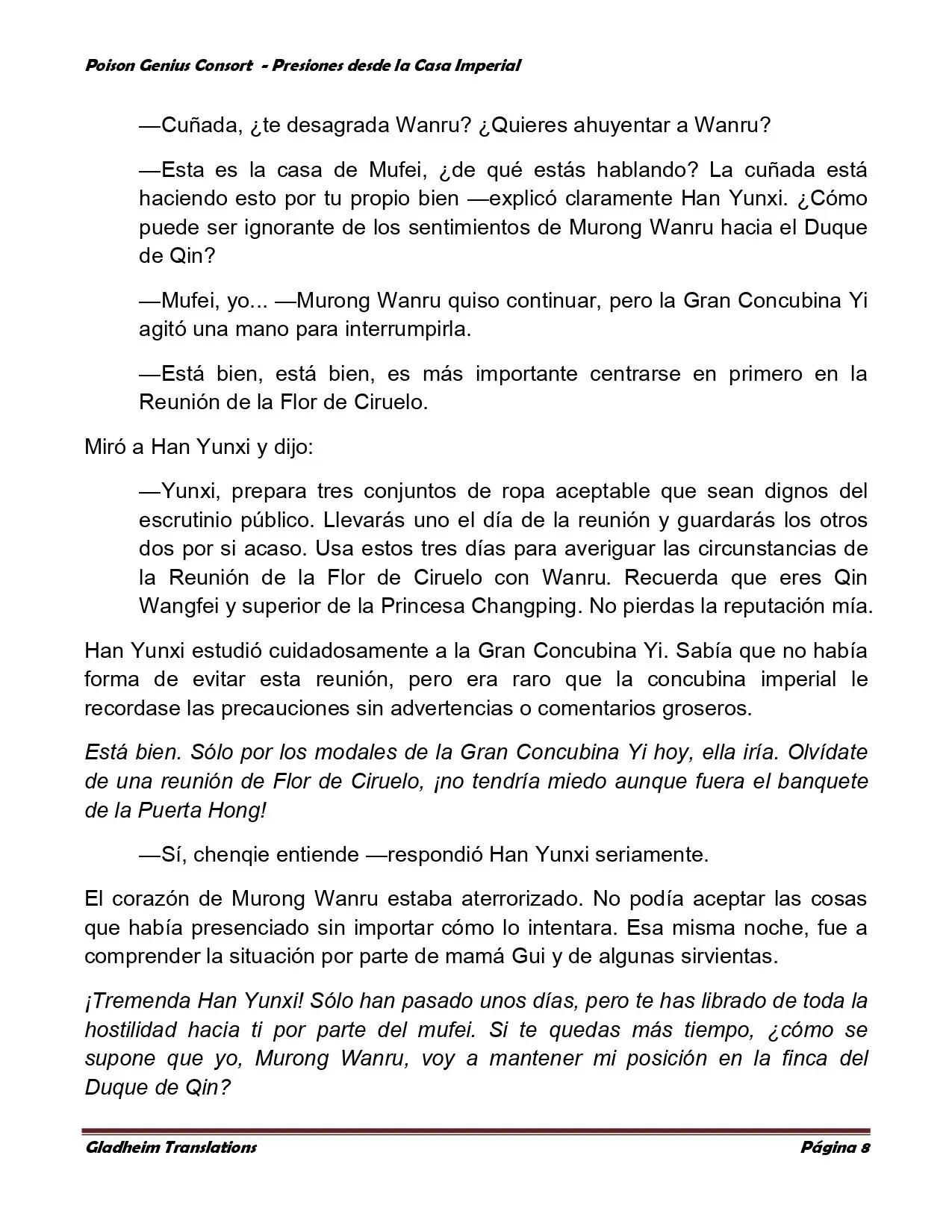 Poison Genius Consort - Presiones desde la Casa Imperial

—Cuñada, ¿te desagrada Wanru? ¿Quieres ahuyentar a Wanru?

—Esta es la casa de Mufei, ¿de qué estás hablando? La cuñada está haciendo esto por tu propio bien —explicó claramente Han Yunxi. ¿Cómo puede ser ignorante de los sentimientos de Murong Wanru hacia el Duque de Qin?

—Mufei, yo... —Murong Wanru quiso continuar, pero la Gran Concubina Yi agitó una mano para interrumpirla.

—Está bien, está bien, es más importante centrarse en primero en la Reunión de la Flor de Ciruelo.

Miró a Han Yunxi y dijo:

—Yunxi, prepara tres conjuntos de ropa aceptable que sean dignos del escrutinio público. Llevarás uno el día de la reunión y guardarás los otros dos por si acaso. Usa estos tres días para averiguar las circunstancias de la Reunión de la Flor de Ciruelo con Wanru. Recuerda que eres Qin Wangfei y superior de la Princesa Changping. No pierdas la reputación mía.

Han Yunxi estudió cuidadosamente a la Gran Concubina Yi. Sabía que no había forma de evitar esta reunión, pero era raro que la concubina imperial le recordase las precauciones sin advertencias o comentarios groseros.

Está bien. Sólo por los modales de la Gran Concubina Yi hoy, ella iría. Olvídate de una reunión de Flor de Ciruelo, ¡no tendría miedo aunque fuera el banquete de la Puerta Hong!

—Sí, chenqie entiende —respondió Han Yunxi seriamente.

El corazón de Murong Wanru estaba aterrorizado. No podía aceptar las cosas que había presenciado sin importar cómo lo intentara. Esa misma noche, fue a comprender la situación por parte de mamá Gui y de algunas sirvientas.

¡Tremenda Han Yunxi! Sólo han pasado unos días, pero te has librado de toda la hostilidad hacia ti por parte del mufei. Si te quedas más tiempo, ¿cómo se supone que yo, Murong Wanru, voy a mantener mi posición en la finca del Duque de Qin?

Gladheim Translations Página 8